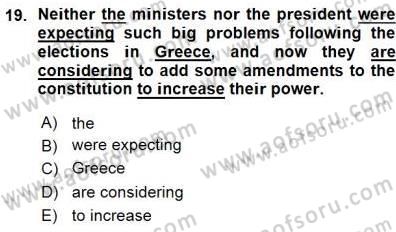 19. Neither the ministers nor the president were expecting such big problems following the elections in Greece, and now they are considering to add some amendments to the constitution to increase their power.

A) the
B) were expecting
C) Greece
D) are considering
E) to increase

www.aofsoru.com